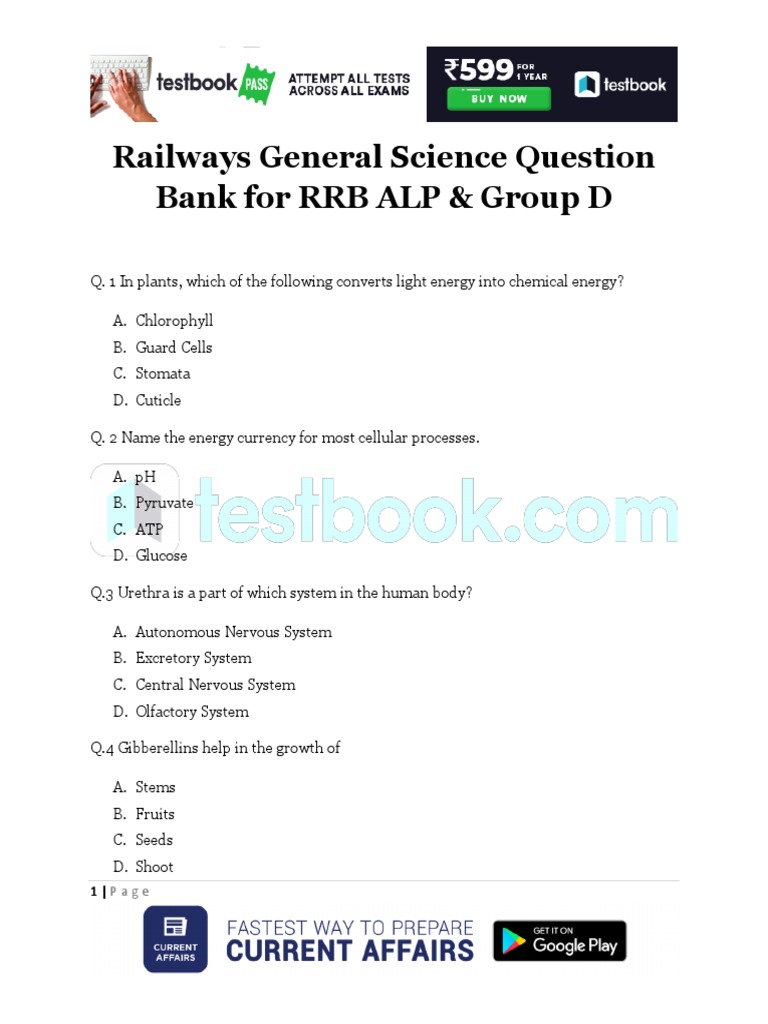 testbook PASS ATTEMPT ALL TESTS ACROSS ALL EXAMS

₹599 FOR 1 YEAR
BUY NOW

testbook

Railways General Science Question Bank for RRB ALP & Group D

Q. 1 In plants, which of the following converts light energy into chemical energy?

A. Chlorophyll
B. Guard Cells
C. Stomata
D. Cuticle

Q. 2 Name the energy currency for most cellular processes.

A. pH
B. Pyruvate
C. ATP
D. Glucose

testbook.com

Q.3 Urethra is a part of which system in the human body?

A. Autonomous Nervous System
B. Excretory System
C. Central Nervous System
D. Olfactory System

Q.4 Gibberellins help in the growth of

A. Stems
B. Fruits
C. Seeds
D. Shoot

1 | Page

CURRENT AFFAIRS

FASTEST WAY TO PREPARE CURRENT AFFAIRS

GET IT ON Google Play